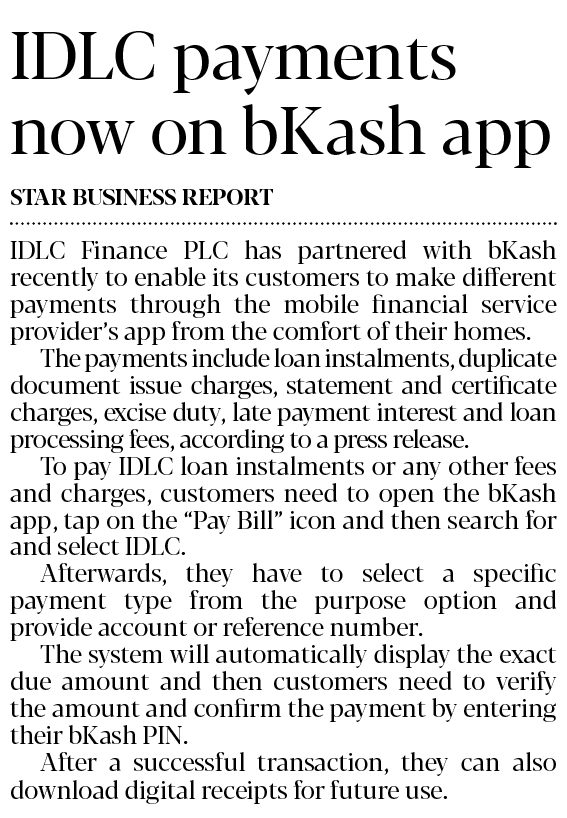 IDLC payments now on bKash app

STAR BUSINESS REPORT

IDLC Finance PLC has partnered with bKash recently to enable its customers to make different payments through the mobile financial service provider's app from the comfort of their homes.

The payments include loan instalments, duplicate document issue charges, statement and certificate charges, excise duty, late payment interest and loan processing fees, according to a press release.

To pay IDLC loan instalments or any other fees and charges, customers need to open the bKash app, tap on the "Pay Bill" icon and then search for and select IDLC.

Afterwards, they have to select a specific payment type from the purpose option and provide account or reference number.

The system will automatically display the exact due amount and then customers need to verify the amount and confirm the payment by entering their bKash PIN.

After a successful transaction, they can also download digital receipts for future use.